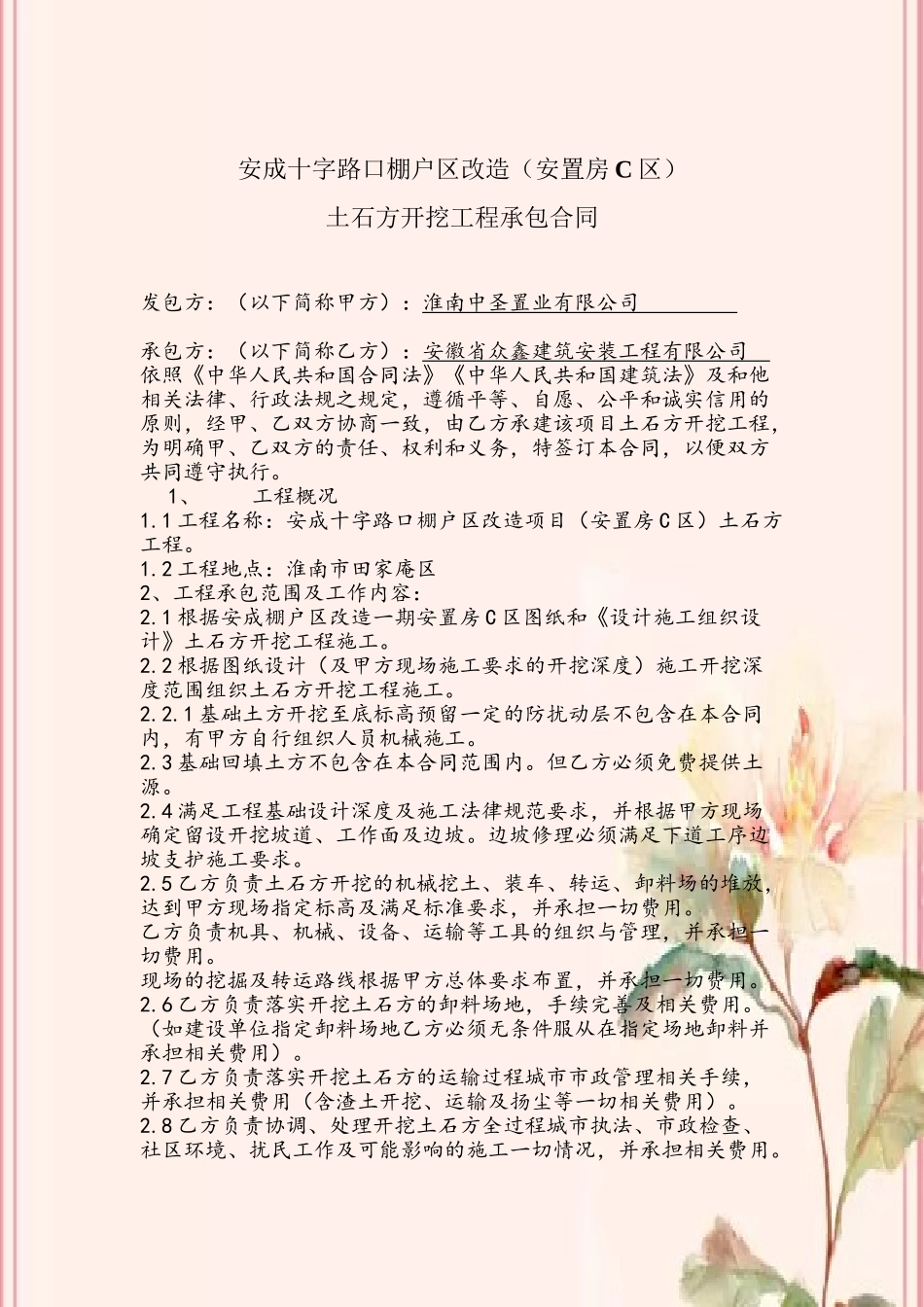 安成十字路口棚户区改造（安置房 C 区）

土石方开挖工程承包合同

发包方：（以下简称甲方）：淮南中圣置业有限公司

承包方：（以下简称乙方）：安徽省众鑫建筑安装工程有限公司

依照《中华人民共和国合同法》《中华人民共和国建筑法》及和他相关法律、行政法规之规定，遵循平等、自愿、公平和诚实信用的原则，经甲、乙双方协商一致，由乙方承建该项目土石方开挖工程，为明确甲、乙双方的责任、权利和义务，特签订本合同，以便双方共同遵守执行。

1、 工程概况

1.1 工程名称：安成十字路口棚户区改造项目（安置房 C 区）土石方工程。

1.2 工程地点：淮南市田家庵区

2、工程承包范围及工作内容：

2.1 根据安成棚户区改造一期安置房 C 区图纸和《设计施工组织设计》土石方开挖工程施工。

2.2 根据图纸设计（及甲方现场施工要求的开挖深度）施工开挖深度范围组织土石方开挖工程施工。

2.2.1 基础土方开挖至底标高预留一定的防扰动层不包含在本合同内，有甲方自行组织人员机械施工。

2.3 基础回填土方不包含在本合同范围内。但乙方必须免费提供土源。

2.4 满足工程基础设计深度及施工法律规范要求，并根据甲方现场确定留设开挖坡道、工作面及边坡。边坡修理必须满足下道工序边坡支护施工要求。

2.5 乙方负责土石方开挖的机械挖土、装车、转运、卸料场的堆放，达到甲方现场指定标高及满足标准要求，并承担一切费用。

乙方负责机具、机械、设备、运输等工具的组织与管理，并承担一切费用。

现场的挖掘及转运路线根据甲方总体要求布置，并承担一切费用。

2.6 乙方负责落实开挖土石方的卸料场地，手续完善及相关费用。（如建设单位指定卸料场地乙方必须无条件服从在指定场地卸料并承担相关费用）。

2.7 乙方负责落实开挖土石方的运输过程城市市政管理相关手续，并承担相关费用（含渣土开挖、运输及扬尘等一切相关费用）。

2.8 乙方负责协调、处理开挖土石方全过程城市执法、市政检查、社区环境、扰民工作及可能影响的施工一切情况，并承担相关费用。